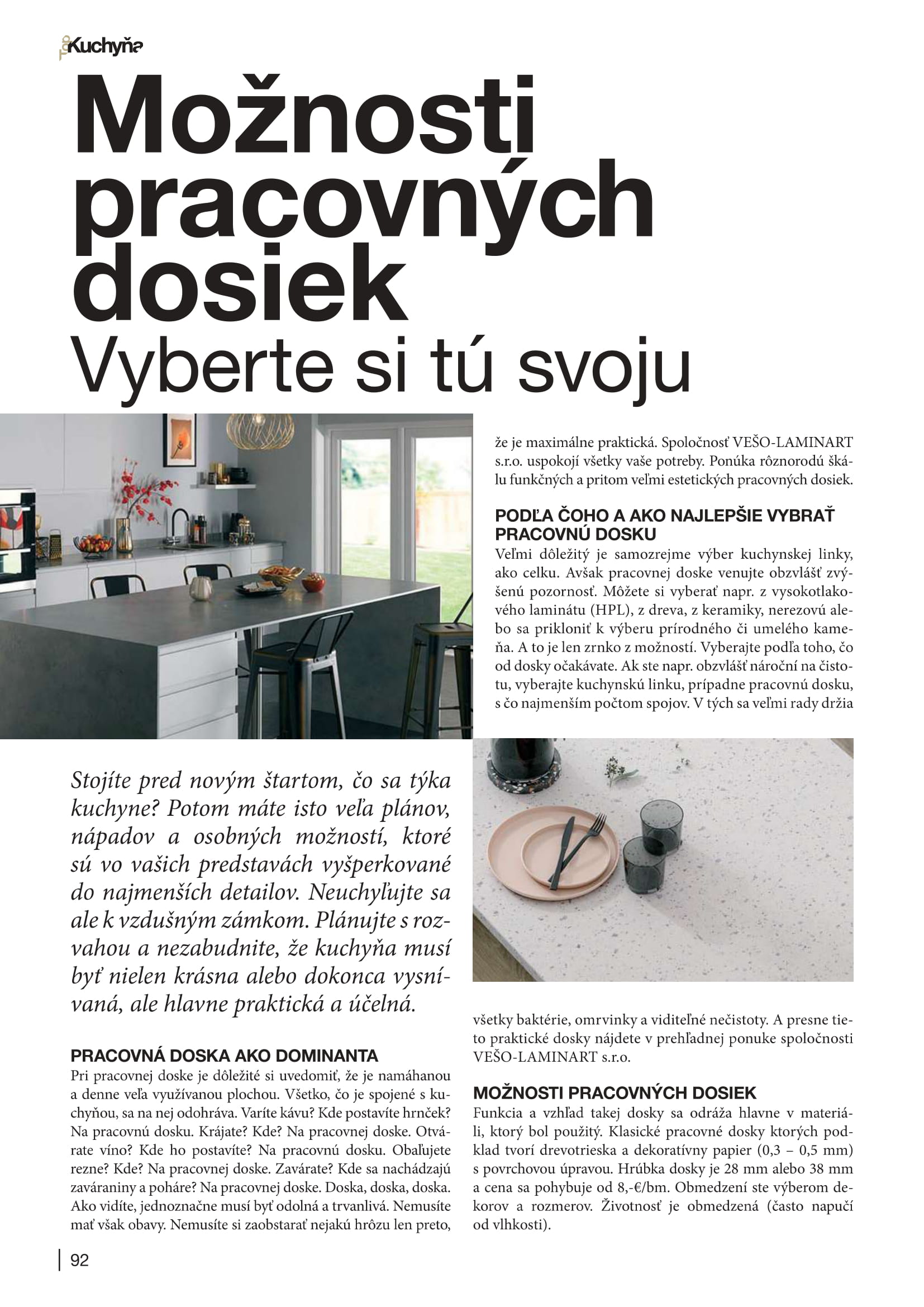 Kuchyňa

Možnosti pracovných dosiek

Vyberte si tú svoju

Stojíte pred novým štartom, čo sa týka kuchyne? Potom máte isto veľa plánov, nápadov a osobných možností, ktoré sú vo vašich predstavách vyšperkované do najmenších detailov. Neuchyľujte sa ale k vzdušným zámkom. Plánujte s rozvahou a nezabudnite, že kuchyňa musí byť nielen krásna alebo dokonca vysnívaná, ale hlavne praktická a účelná.

PRACOVNÁ DOSKA AKO DOMINANTA
Pri pracovnej doske je dôležité si uvedomiť, že je namáhanou a denne veľa využívanou plochou. Všetko, čo je spojené s kuchyňou, sa na nej odohráva. Varíte kávu? Kde postavíte hrnček? Na pracovnú dosku. Krájate? Kde? Na pracovnej doske. Otvárate víno? Kde ho postavíte? Na pracovnú dosku. Obaľujete rezne? Kde? Na pracovnej doske. Zavárate? Kde sa nachádzajú zaváraniny a poháre? Na pracovnej doske. Doska, doska, doska. Ako vidíte, jednoznačne musí byť odolná a trvanlivá. Nemusíte mať však obavy. Nemusíte si zaobstarať nejakú hrôzu len preto, že je maximálne praktická. Spoločnosť VEŠO-LAMINART s.r.o. uspokojí všetky vaše potreby. Ponúka rôznorodú škálu funkčných a pritom veľmi estetických pracovných dosiek.

PODĽA ČOHO A AKO NAJLEPŠIE VYBRAŤ PRACOVNÚ DOSKU
Veľmi dôležitý je samozrejme výber kuchynskej linky, ako celku. Avšak pracovnej doske venujte obzvlášť zvýšenú pozornosť. Môžete si vyberať napr. z vysokotlakového laminátu (HPL), z dreva, z keramiky, nerezovú alebo sa prikloniť k výberu prírodného či umelého kameňa. A to je len zrnko z možností. Vyberajte podľa toho, čo od dosky očakávate. Ak ste napr. obzvlášť nároční na čistotu, vyberajte kuchynskú linku, prípadne pracovnú dosku, s čo najmenším počtom spojov. V tých sa veľmi rady držia všetky baktérie, omrvinky a viditeľné nečistoty. A presne tieto praktické dosky nájdete v prehľadnej ponuke spoločnosti VEŠO-LAMINART s.r.o.

MOŽNOSTI PRACOVNÝCH DOSIEK
Funkcia a vzhľad takej dosky sa odráža hlavne v materiáli, ktorý bol použitý. Klasické pracovné dosky ktorých podklad tvorí drevotrieska a dekoratívny papier (0,3 – 0,5 mm) s povrchovou úpravou. Hrúbka dosky je 28 mm alebo 38 mm a cena sa pohybuje od 8,-€/bm. Obmedzení ste výberom dekorov a rozmerov. Životnosť je obmedzená (často napučí od vlhkosti).

92